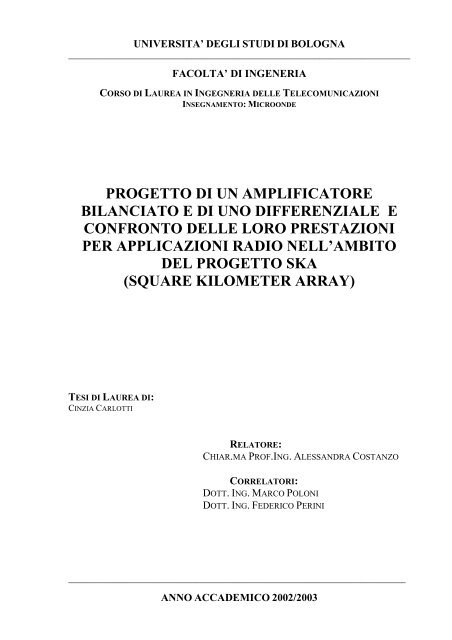 UNIVERSITA' DEGLI STUDI DI BOLOGNA

FACOLTA' DI INGENERIA

CORSO DI LAUREA IN INGEGNERIA DELLE TELECOMUNICAZIONI
INSEGNAMENTO: MICROONDE

PROGETTO DI UN AMPLIFICATORE BILANCIATO E DI UNO DIFFERENZIALE E CONFRONTO DELLE LORO PRESTAZIONI PER APPLICAZIONI RADIO NELL'AMBITO DEL PROGETTO SKA (SQUARE KILOMETER ARRAY)

TESI DI LAUREA DI:
CINZIA CARLOTTI

RELATORE:
CHIAR.MA PROF.ING. ALESSANDRA COSTANZO

CORRELATORI:
DOTT. ING. MARCO POLONI
DOTT. ING. FEDERICO PERINI

ANNO ACCADEMICO 2002/2003